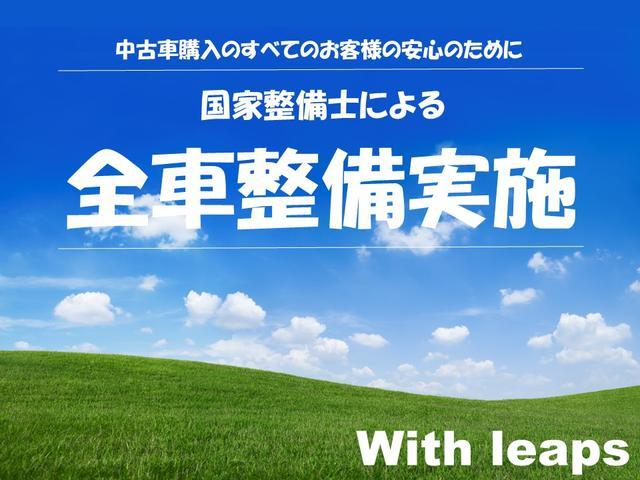 中古車購入のすべてのお客様の安心のために

国家整備士による

全車整備実施

With leaps